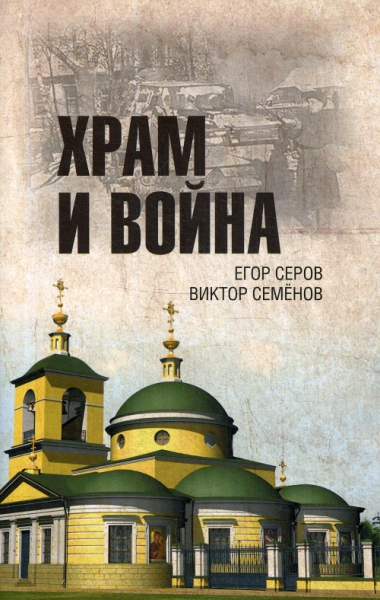 ХРАМ
И ВОЙНА

ЕГОР СЕРОВ
ВИКТОР СЕМЁНОВ